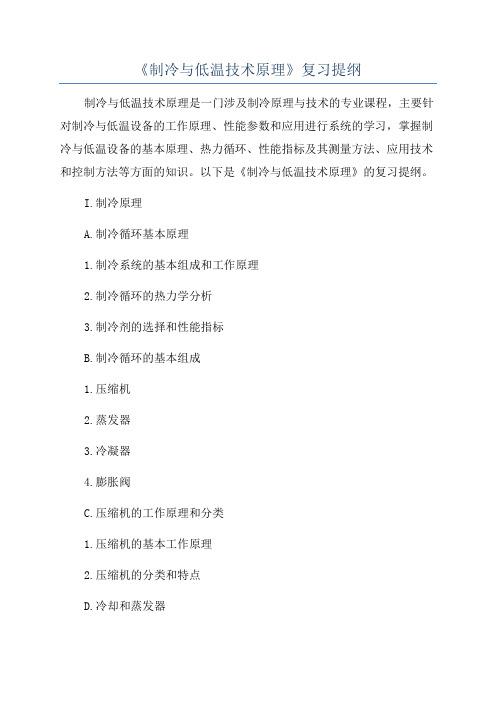 《制冷与低温技术原理》复习提纲

制冷与低温技术原理是一门涉及制冷原理与技术的专业课程，主要针对制冷与低温设备的工作原理、性能参数和应用进行系统的学习，掌握制冷与低温设备的基本原理、热力循环、性能指标及其测量方法、应用技术和控制方法等方面的知识。以下是《制冷与低温技术原理》的复习提纲。

I.制冷原理

A.制冷循环基本原理

1.制冷系统的基本组成和工作原理

2.制冷循环的热力学分析

3.制冷剂的选择和性能指标

B.制冷循环的基本组成

1.压缩机

2.蒸发器

3.冷凝器

4.膨胀阀

C.压缩机的工作原理和分类

1.压缩机的基本工作原理

2.压缩机的分类和特点

D.冷却和蒸发器